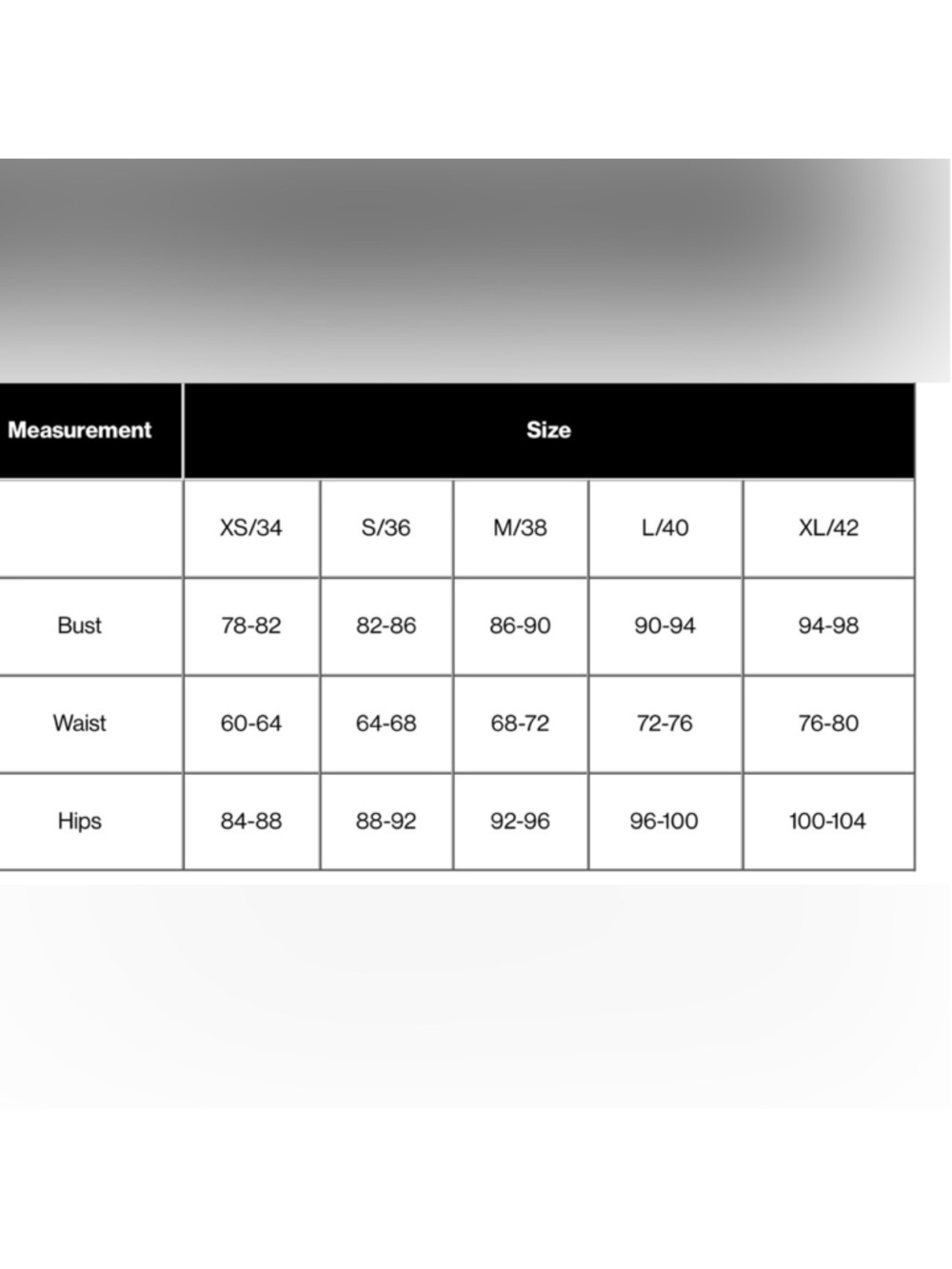 | Measurement | Size | | | | |
|---|---|---|---|---|---|
| | XS/34 | S/36 | M/38 | L/40 | XL/42 |
| Bust | 78-82 | 82-86 | 86-90 | 90-94 | 94-98 |
| Waist | 60-64 | 64-68 | 68-72 | 72-76 | 76-80 |
| Hips | 84-88 | 88-92 | 92-96 | 96-100 | 100-104 |